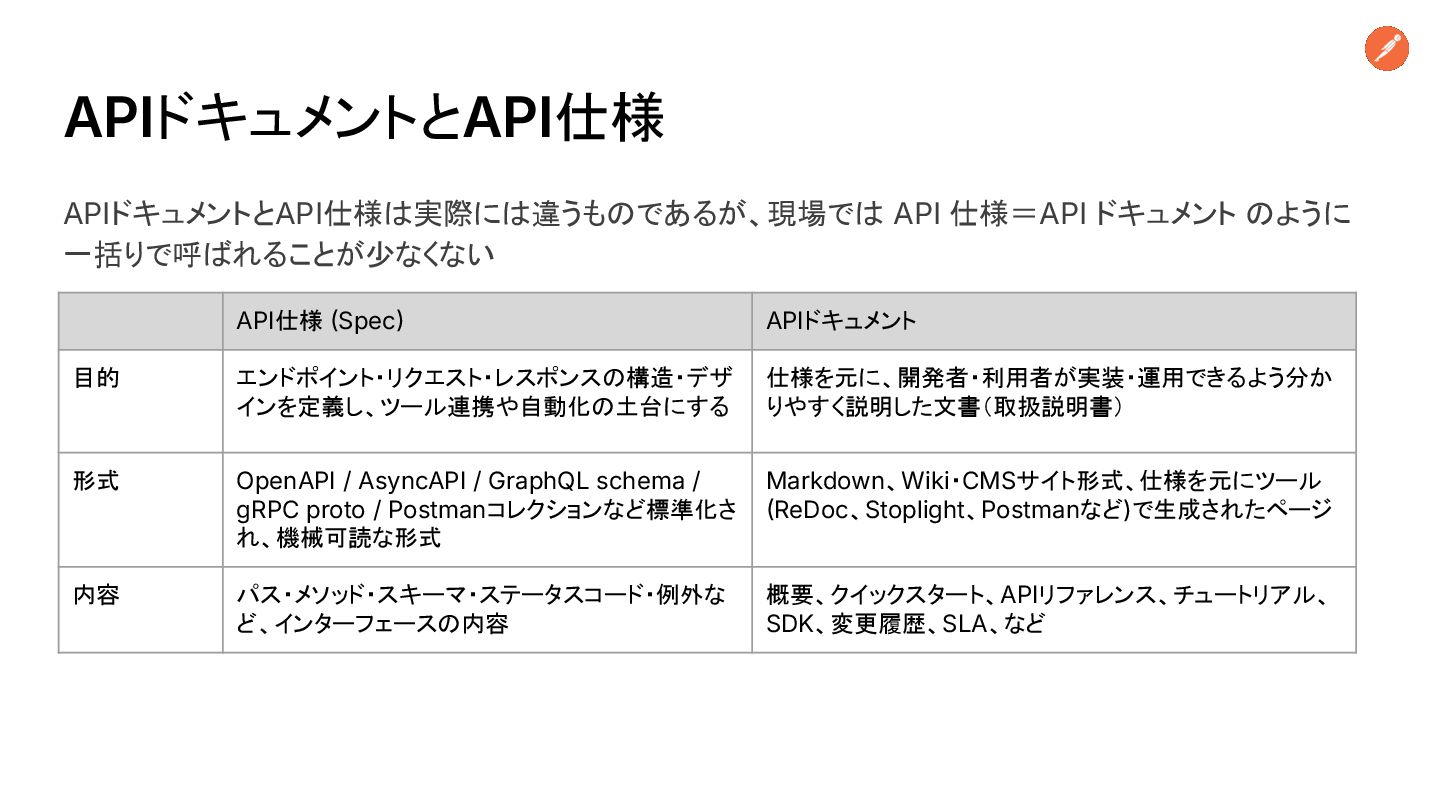 APIドキュメントとAPI仕様

APIドキュメントとAPI仕様は実際には違うものであるが、現場では API 仕様＝API ドキュメント のように一括りで呼ばれることが少なくない

| | API仕様 (Spec) | APIドキュメント |
|---|---|---|
| 目的 | エンドポイント・リクエスト・レスポンスの構造・デザインを定義し、ツール連携や自動化の土台にする | 仕様を元に、開発者・利用者が実装・運用できるよう分かりやすく説明した文書（取扱説明書） |
| 形式 | OpenAPI / AsyncAPI / GraphQL schema / gRPC proto / Postmanコレクションなど標準化され、機械可読な形式 | Markdown、Wiki・CMSサイト形式、仕様を元にツール(ReDoc、Stoplight、Postmanなど)で生成されたページ |
| 内容 | パス・メソッド・スキーマ・ステータスコード・例外など、インターフェースの内容 | 概要、クイックスタート、APIリファレンス、チュートリアル、SDK、変更履歴、SLA、など |